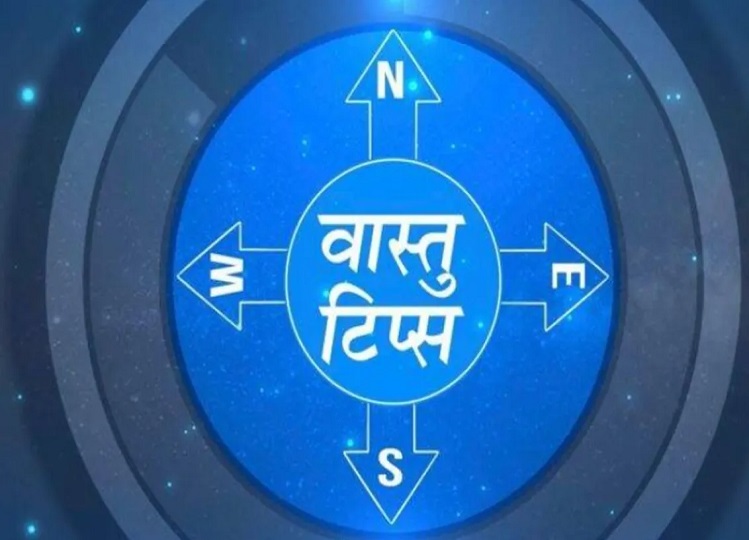 N
W
वास्तु
टिप्स
E
S